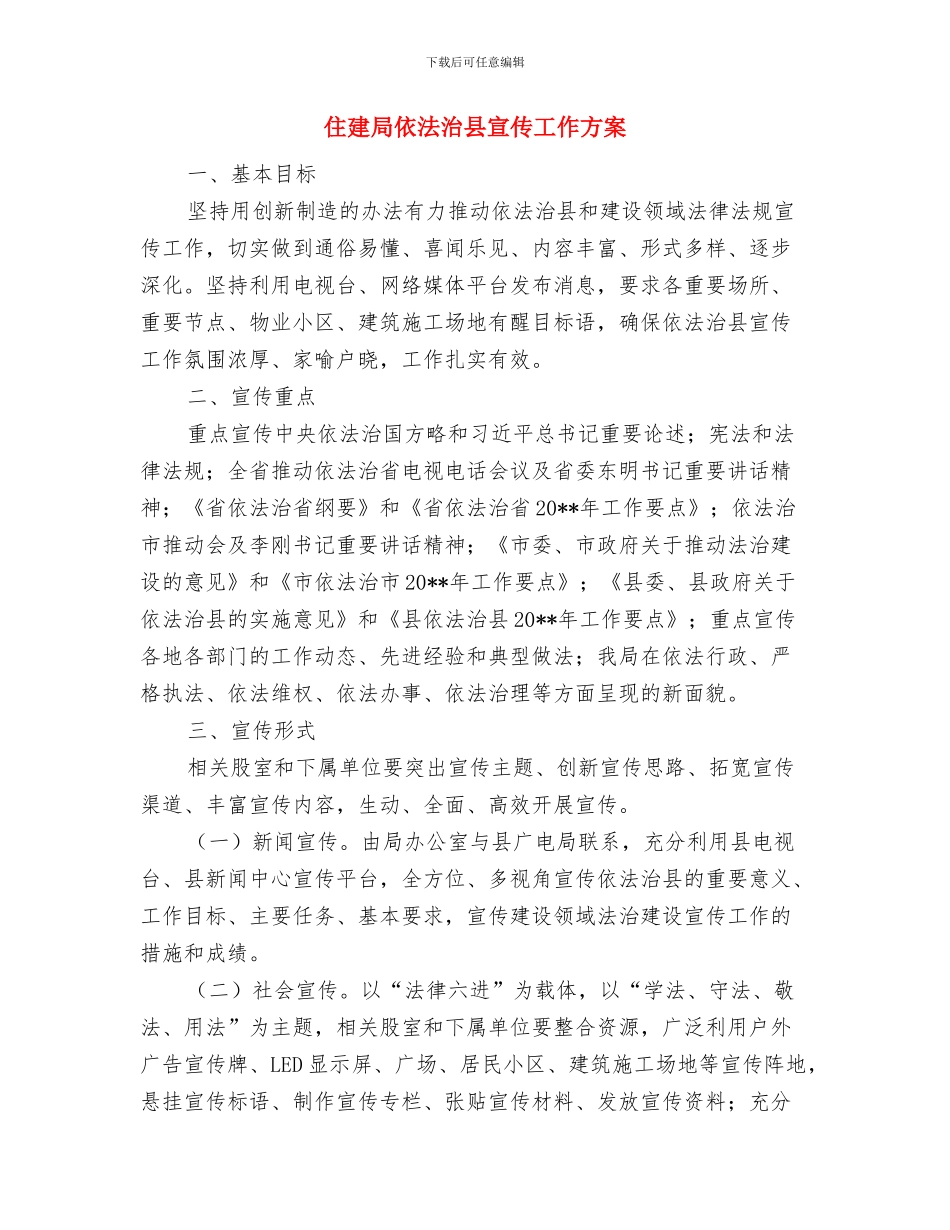 下载后可任意编辑

住建局依法治县宣传工作方案

一、基本目标

坚持用创新制造的办法有力推动依法治县和建设领域法律法规宣传工作，切实做到通俗易懂、喜闻乐见、内容丰富、形式多样、逐步深化。坚持利用电视台、网络媒体平台发布消息，要求各重要场所、重要节点、物业小区、建筑施工场地有醒目标语，确保依法治县宣传工作氛围浓厚、家喻户晓，工作扎实有效。

二、宣传重点

重点宣传中央依法治国方略和习近平总书记重要论述；宪法和法律法规；全省推动依法治省电视电话会议及省委东明书记重要讲话精神；《省依法治省纲要》和《省依法治省20**年工作要点》；依法治市推动会及李刚书记重要讲话精神；《市委、市政府关于推动法治建设的意见》和《市依法治市20**年工作要点》；《县委、县政府关于依法治县的实施意见》和《县依法治县20**年工作要点》；重点宣传各地各部门的工作动态、先进经验和典型做法；我局在依法行政、严格执法、依法维权、依法办事、依法治理等方面呈现的新面貌。

三、宣传形式

相关股室和下属单位要突出宣传主题、创新宣传思路、拓宽宣传渠道、丰富宣传内容，生动、全面、高效开展宣传。

（一）新闻宣传。由局办公室与县广电局联系，充分利用县电视台、县新闻中心宣传平台，全方位、多视角宣传依法治县的重要意义、工作目标、主要任务、基本要求，宣传建设领域法治建设宣传工作的措施和成绩。

（二）社会宣传。以“法律六进”为载体，以“学法、守法、敬法、用法”为主题，相关股室和下属单位要整合资源，广泛利用户外广告宣传牌、LED显示屏、广场、居民小区、建筑施工场地等宣传阵地，悬挂宣传标语、制作宣传专栏、张贴宣传材料、发放宣传资料；充分